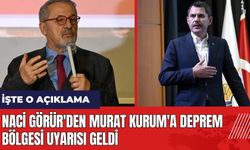 İŞTE O AÇIKLAMA

NACİ GÖRÜR'DEN MURAT KURUM'A DEPREM BÖLGESİ UYARISI GELDİ